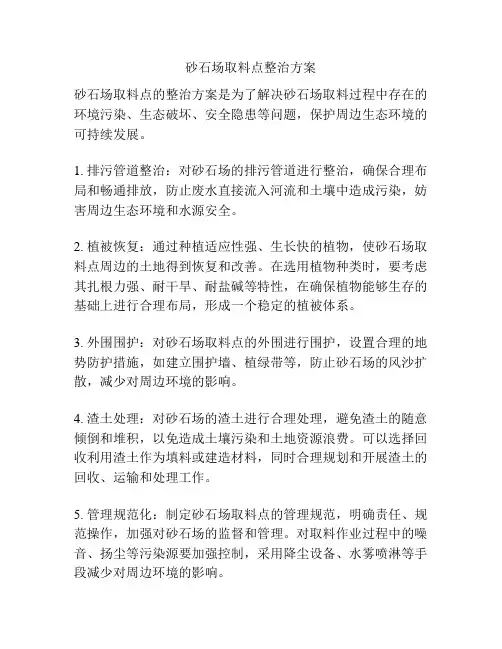 砂石场取料点整治方案

砂石场取料点的整治方案是为了解决砂石场取料过程中存在的环境污染、生态破坏、安全隐患等问题，保护周边生态环境的可持续发展。

1. 排污管道整治：对砂石场的排污管道进行整治，确保合理布局和畅通排放，防止废水直接流入河流和土壤中造成污染，妨害周边生态环境和水源安全。

2. 植被恢复：通过种植适应性强、生长快的植物，使砂石场取料点周边的土地得到恢复和改善。在选用植物种类时，要考虑其扎根力强、耐干旱、耐盐碱等特性，在确保植物能够生存的基础上进行合理布局，形成一个稳定的植被体系。

3. 外围围护：对砂石场取料点的外围进行围护，设置合理的地势防护措施，如建立围护墙、植绿带等，防止砂石场的风沙扩散，减少对周边环境的影响。

4. 渣土处理：对砂石场的渣土进行合理处理，避免渣土的随意倾倒和堆积，以免造成土壤污染和土地资源浪费。可以选择回收利用渣土作为填料或建造材料，同时合理规划和开展渣土的回收、运输和处理工作。

5. 管理规范化：制定砂石场取料点的管理规范，明确责任、规范操作，加强对砂石场的监督和管理。对取料作业过程中的噪音、扬尘等污染源要加强控制，采用降尘设备、水雾喷淋等手段减少对周边环境的影响。